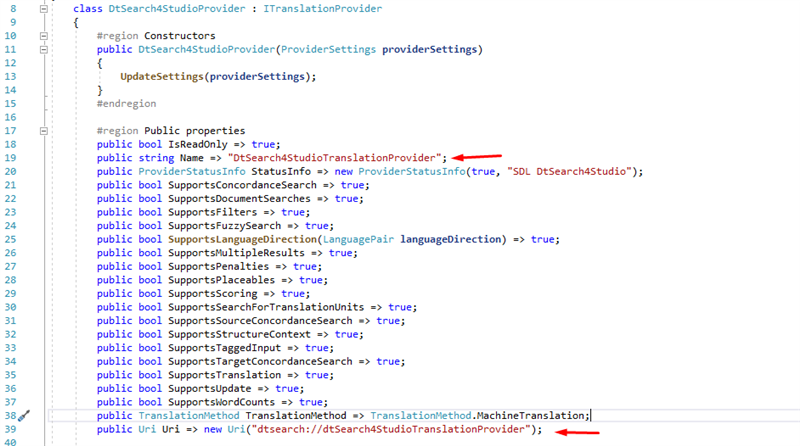 8 class DtSearch4StudioProvider : ITranslationProvider
9 {
10 #region Constructors
11 public DtSearch4StudioProvider(ProviderSettings providerSettings)
12 {
13 UpdateSettings(providerSettings);
14 }
15 #endregion
16
17 #region Public properties
18 public bool IsReadOnly => true;
19 public string Name => "DtSearch4StudioTranslationProvider";
20 public ProviderStatusInfo StatusInfo => new ProviderStatusInfo(true, "SDL DtSearch4Studio");
21 public bool SupportsConcordanceSearch => true;
22 public bool SupportsDocumentSearches => true;
23 public bool SupportsFilters => true;
24 public bool SupportsFuzzySearch => true;
25 public bool SupportsLanguageDirection(LanguagePair languageDirection) => true;
26 public bool SupportsMultipleResults => true;
27 public bool SupportsPenalties => true;
28 public bool SupportsPlaceables => true;
29 public bool SupportsScoring => true;
30 public bool SupportsSearchForTranslationUnits => true;
31 public bool SupportsSourceConcordanceSearch => true;
32 public bool SupportsStructureContext => true;
33 public bool SupportsTaggedInput => true;
34 public bool SupportsTargetConcordanceSearch => true;
35 public bool SupportsTranslation => true;
36 public bool SupportsUpdate => true;
37 public bool SupportsWordCounts => true;
38 public TranslationMethod TranslationMethod => TranslationMethod.MachineTranslation;
39 public Uri Uri => new Uri("dtsearch://dtSearch4StudioTranslationProvider");
40